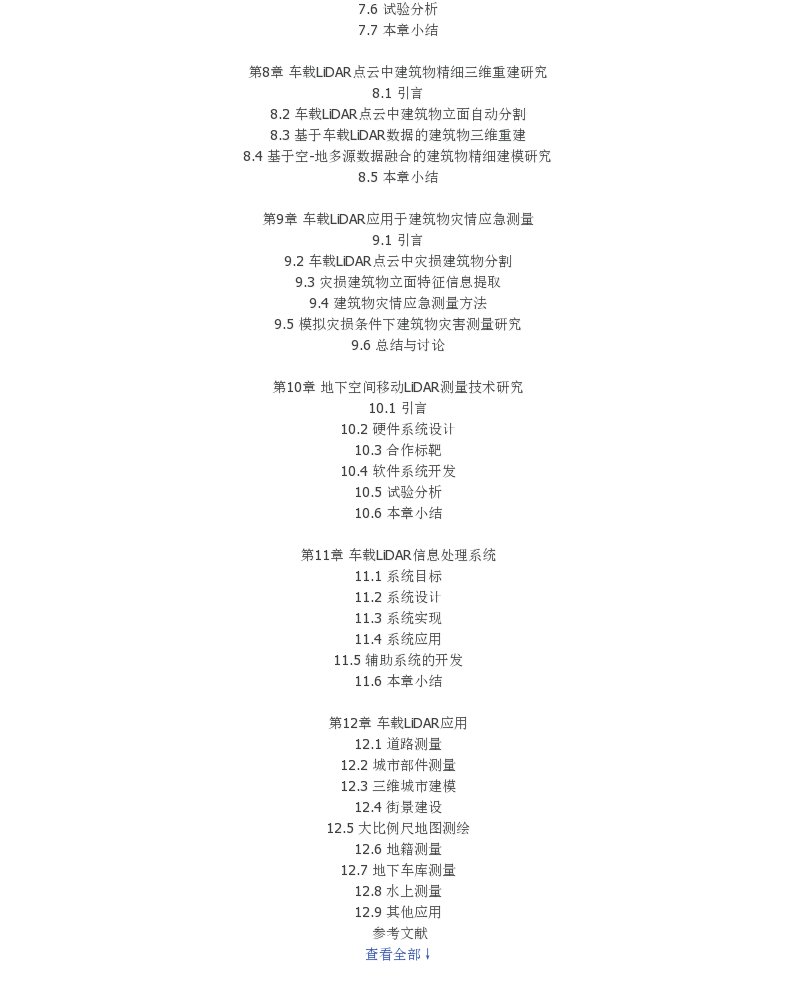 7.6 试验分析
7.7 本章小结

第8章 车载LiDAR点云中建筑物精细三维重建研究
8.1 引言
8.2 车载LiDAR点云中建筑物立面自动分割
8.3 基于车载LiDAR数据的建筑物三维重建
8.4 基于空-地多源数据融合的建筑物精细建模研究
8.5 本章小结

第9章 车载LiDAR应用于建筑物灾情应急测量
9.1 引言
9.2 车载LiDAR点云中灾损建筑物分割
9.3 灾损建筑物立面特征信息提取
9.4 建筑物灾情应急测量方法
9.5 模拟灾损条件下建筑物灾害测量研究
9.6 总结与讨论

第10章 地下空间移动LiDAR测量技术研究
10.1 引言
10.2 硬件系统设计
10.3 合作标靶
10.4 软件系统开发
10.5 试验分析
10.6 本章小结

第11章 车载LiDAR信息处理系统
11.1 系统目标
11.2 系统设计
11.3 系统实现
11.4 系统应用
11.5 辅助系统的开发
11.6 本章小结

第12章 车载LiDAR应用
12.1 道路测量
12.2 城市部件测量
12.3 三维城市建模
12.4 街景建设
12.5 大比例尺地图测绘
12.6 地籍测量
12.7 地下车库测量
12.8 水上测量
12.9 其他应用
参考文献
查看全部↓